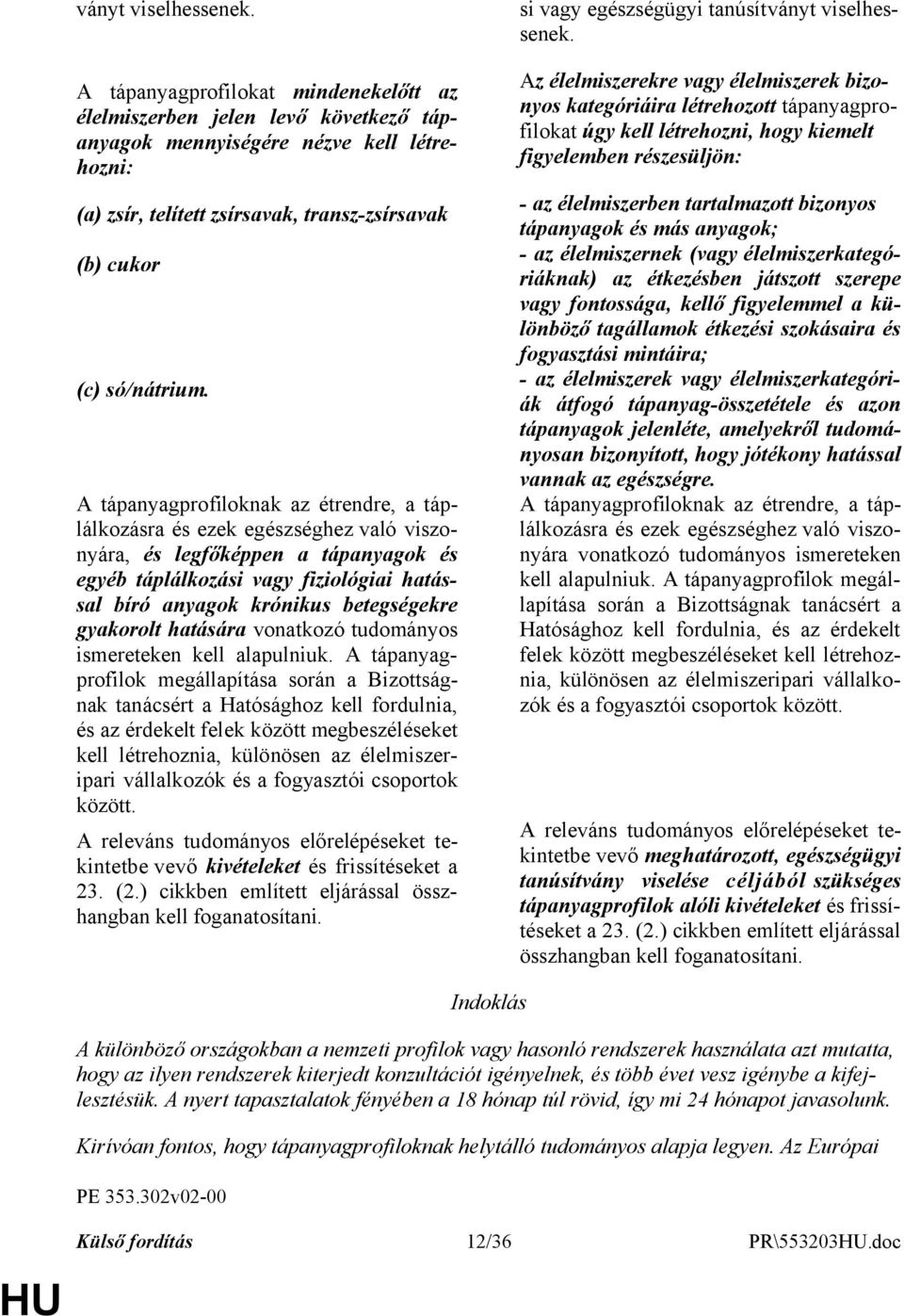 ványt viselhessenek.

A tápanyagprofilokat mindenekelőtt az élelmiszerben jelen levő következő tápanyagok mennyiségére nézve kell létrehozni:

(a) zsír, telített zsírsavak, transz-zsírsavak

(b) cukor

(c) só/nátrium.

A tápanyagprofiloknak az étrendre, a táplálkozásra és ezek egészséghez való viszonyára, és legfőképpen a tápanyagok és egyéb táplálkozási vagy fiziológiai hatással bíró anyagok krónikus betegségekre gyakorolt hatására vonatkozó tudományos ismereteken kell alapulniuk. A tápanyagprofilok megállapítása során a Bizottságnak tanácsért a Hatósághoz kell fordulnia, és az érdekelt felek között megbeszéléseket kell létrehoznia, különösen az élelmiszeripari vállalkozók és a fogyasztói csoportok között.

A releváns tudományos előrelépéseket tekintetbe vevő kivételeket és frissítéseket a 23. (2.) cikkben említett eljárással összhangban kell foganatosítani.

si vagy egészségügyi tanúsítványt viselhessenek.

Az élelmiszerekre vagy élelmiszerek bizonyos kategóriáira létrehozott tápanyagprofilokat úgy kell létrehozni, hogy kiemelt figyelemben részesüljön:

- az élelmiszerben tartalmazott bizonyos tápanyagok és más anyagok;
- az élelmiszernek (vagy élelmiszerkategóriáknak) az étkezésben játszott szerepe vagy fontossága, kellő figyelemmel a különböző tagállamok étkezési szokásaira és fogyasztási mintáira;
- az élelmiszerek vagy élelmiszerkategóriák átfogó tápanyag-összetétele és azon tápanyagok jelenléte, amelyekről tudományosan bizonyított, hogy jótékony hatással vannak az egészségre.
A tápanyagprofiloknak az étrendre, a táplálkozásra és ezek egészséghez való viszonyára vonatkozó tudományos ismereteken kell alapulniuk. A tápanyagprofilok megállapítása során a Bizottságnak tanácsért a Hatósághoz kell fordulnia, és az érdekelt felek között megbeszéléseket kell létrehoznia, különösen az élelmiszeripari vállalkozók és a fogyasztói csoportok között.

A releváns tudományos előrelépéseket tekintetbe vevő meghatározott, egészségügyi tanúsítvány viselése céljából szükséges tápanyagprofilok alóli kivételeket és frissítéseket a 23. (2.) cikkben említett eljárással összhangban kell foganatosítani.

Indoklás

A különböző országokban a nemzeti profilok vagy hasonló rendszerek használata azt mutatta, hogy az ilyen rendszerek kiterjedt konzultációt igényelnek, és több évet vesz igénybe a kifejlesztésük. A nyert tapasztalatok fényében a 18 hónap túl rövid, így mi 24 hónapot javasolunk.

Kirívóan fontos, hogy tápanyagprofiloknak helytálló tudományos alapja legyen. Az Európai

PE 353.302v02-00

Külső fordítás 12/36 PR\553203HU.doc

HU